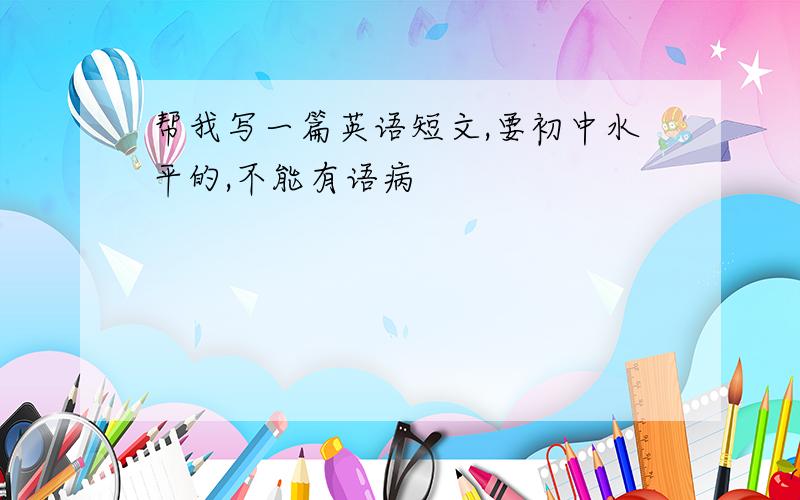 帮我写一篇英语短文,要初中水平的,不能有语病